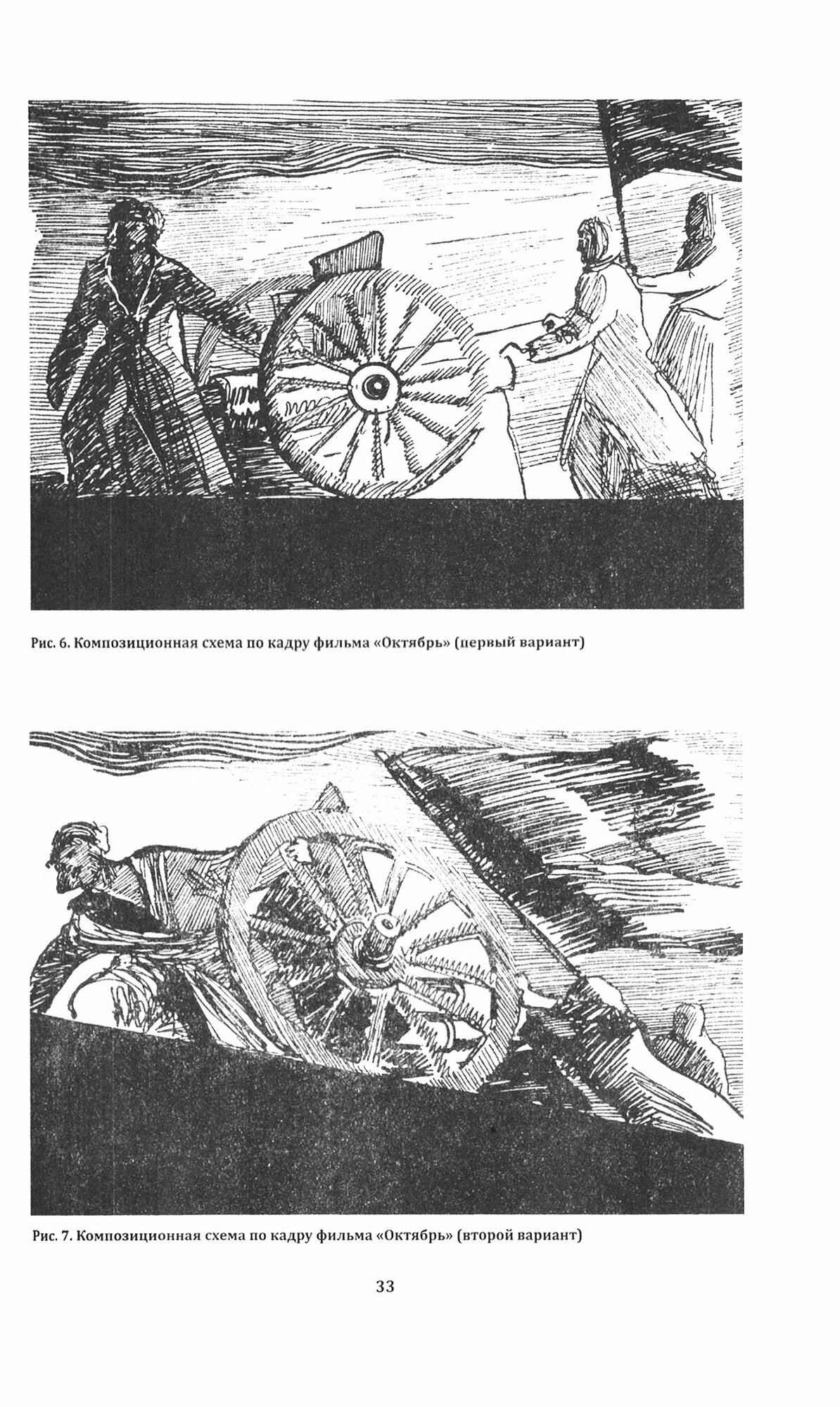 Рис. 6. Композиционная схема по кадру фильма «Октябрь» (первый вариант)

Рис. 7. Композиционная схема по кадру фильма «Октябрь» (второй вариант)

33